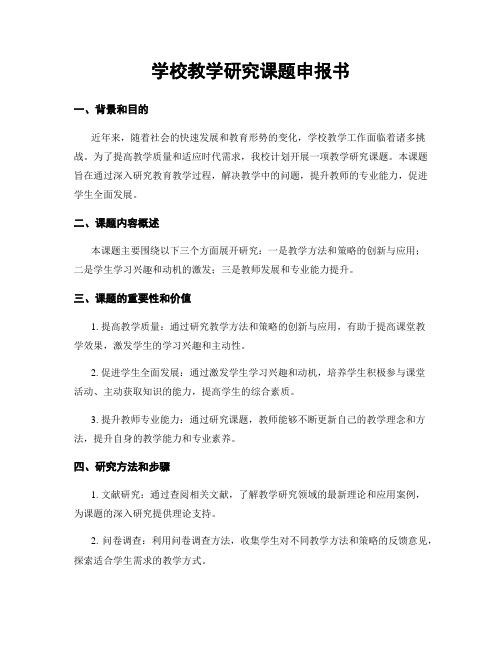 学校教学研究课题申报书

一、背景和目的

近年来，随着社会的快速发展和教育形势的变化，学校教学工作面临着诸多挑战。为了提高教学质量和适应时代需求，我校计划开展一项教学研究课题。本课题旨在通过深入研究教育教学过程，解决教学中的问题，提升教师的专业能力，促进学生全面发展。

二、课题内容概述

本课题主要围绕以下三个方面展开研究：一是教学方法和策略的创新与应用；二是学生学习兴趣和动机的激发；三是教师发展和专业能力提升。

三、课题的重要性和价值

1. 提高教学质量：通过研究教学方法和策略的创新与应用，有助于提高课堂教学效果，激发学生的学习兴趣和主动性。

2. 促进学生全面发展：通过激发学生学习兴趣和动机，培养学生积极参与课堂活动、主动获取知识的能力，提高学生的综合素质。

3. 提升教师专业能力：通过研究课题，教师能够不断更新自己的教学理念和方法，提升自身的教学能力和专业素养。

四、研究方法和步骤

1. 文献研究：通过查阅相关文献，了解教学研究领域的最新理论和应用案例，为课题的深入研究提供理论支持。

2. 问卷调查：利用问卷调查方法，收集学生对不同教学方法和策略的反馈意见，探索适合学生需求的教学方式。